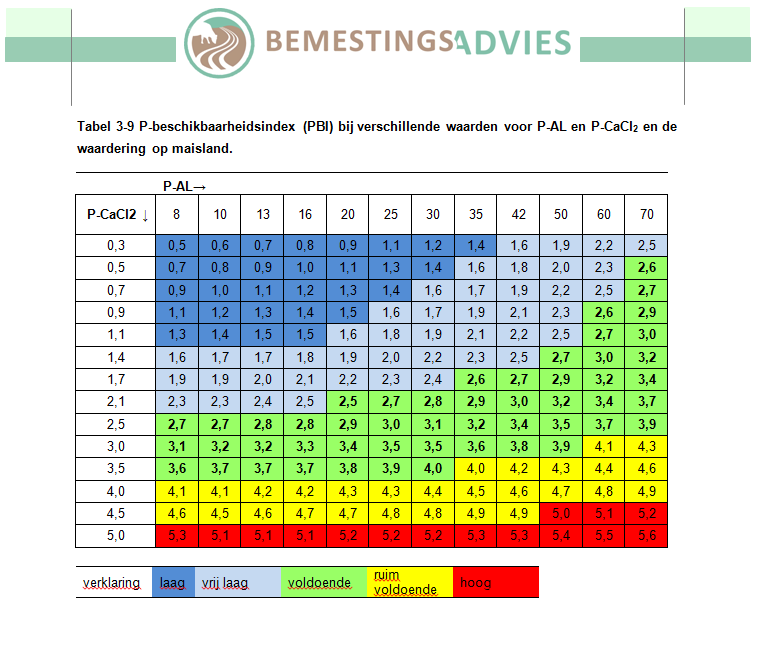 BEMESTINGSADVIES

Tabel 3-9 P-beschikbaarheidsindex (PBI) bij verschillende waarden voor P-AL en P-CaCl$_2$ en de waardering op maisland.

P-AL→

| P-CaCl2 ↓ | 8 | 10 | 13 | 16 | 20 | 25 | 30 | 35 | 42 | 50 | 60 | 70 |
|---|---|---|---|---|---|---|---|---|---|---|---|---|
| 0,3 | 0,5 | 0,6 | 0,7 | 0,8 | 0,9 | 1,1 | 1,2 | 1,4 | 1,6 | 1,9 | 2,2 | 2,5 |
| 0,5 | 0,7 | 0,8 | 0,9 | 1,0 | 1,1 | 1,3 | 1,4 | 1,6 | 1,8 | 2,0 | 2,3 | 2,6 |
| 0,7 | 0,9 | 1,0 | 1,1 | 1,2 | 1,3 | 1,4 | 1,6 | 1,7 | 1,9 | 2,2 | 2,5 | 2,7 |
| 0,9 | 1,1 | 1,2 | 1,3 | 1,4 | 1,5 | 1,6 | 1,7 | 1,9 | 2,1 | 2,3 | 2,6 | 2,9 |
| 1,1 | 1,3 | 1,4 | 1,5 | 1,5 | 1,6 | 1,8 | 1,9 | 2,1 | 2,2 | 2,5 | 2,7 | 3,0 |
| 1,4 | 1,6 | 1,7 | 1,7 | 1,8 | 1,9 | 2,0 | 2,2 | 2,3 | 2,5 | 2,7 | 3,0 | 3,2 |
| 1,7 | 1,9 | 1,9 | 2,0 | 2,1 | 2,2 | 2,3 | 2,4 | 2,6 | 2,7 | 2,9 | 3,2 | 3,4 |
| 2,1 | 2,3 | 2,3 | 2,4 | 2,5 | 2,5 | 2,7 | 2,8 | 2,9 | 3,0 | 3,2 | 3,4 | 3,7 |
| 2,5 | 2,7 | 2,7 | 2,8 | 2,8 | 2,9 | 3,0 | 3,1 | 3,2 | 3,4 | 3,5 | 3,7 | 3,9 |
| 3,0 | 3,1 | 3,2 | 3,2 | 3,3 | 3,4 | 3,5 | 3,5 | 3,6 | 3,8 | 3,9 | 4,1 | 4,3 |
| 3,5 | 3,6 | 3,7 | 3,7 | 3,7 | 3,8 | 3,9 | 4,0 | 4,0 | 4,2 | 4,3 | 4,4 | 4,6 |
| 4,0 | 4,1 | 4,1 | 4,2 | 4,2 | 4,3 | 4,3 | 4,4 | 4,5 | 4,6 | 4,7 | 4,8 | 4,9 |
| 4,5 | 4,6 | 4,5 | 4,6 | 4,7 | 4,7 | 4,8 | 4,8 | 4,9 | 4,9 | 5,0 | 5,1 | 5,2 |
| 5,0 | 5,3 | 5,1 | 5,1 | 5,1 | 5,2 | 5,2 | 5,2 | 5,3 | 5,3 | 5,4 | 5,5 | 5,6 |

| verklaring | laag | vrij laag | voldoende | ruim voldoende | hoog |
|---|---|---|---|---|---|